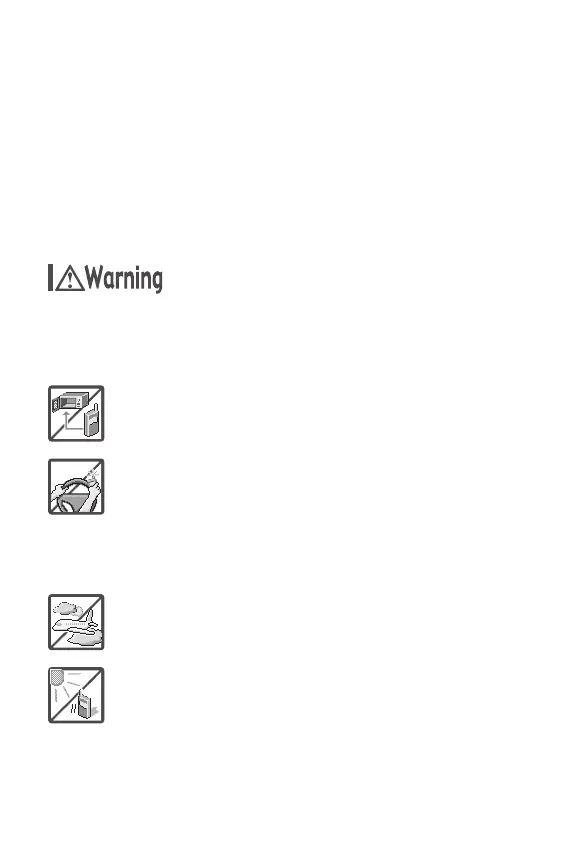 Warning